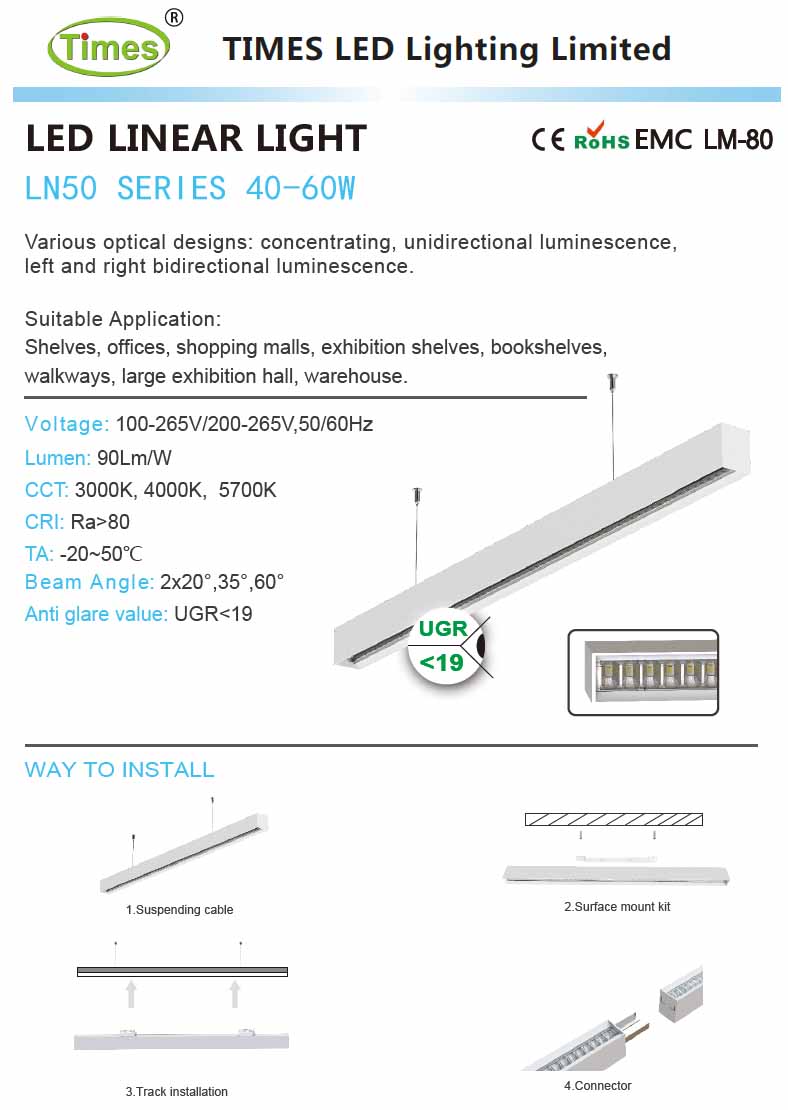 Times®

TIMES LED Lighting Limited

LED LINEAR LIGHT

CE RoHS EMC LM-80

LN50 SERIES 40-60W

Various optical designs: concentrating, unidirectional luminescence, left and right bidirectional luminescence.

Suitable Application:
Shelves, offices, shopping malls, exhibition shelves, bookshelves, walkways, large exhibition hall, warehouse.

Voltage: 100-265V/200-265V,50/60Hz
Lumen: 90Lm/W
CCT: 3000K, 4000K, 5700K
CRI: Ra>80
TA: -20~50℃
Beam Angle: 2x20°,35°,60°
Anti glare value: UGR<19

UGR
<19

WAY TO INSTALL

1.Suspending cable

2.Surface mount kit

3.Track installation

4.Connector